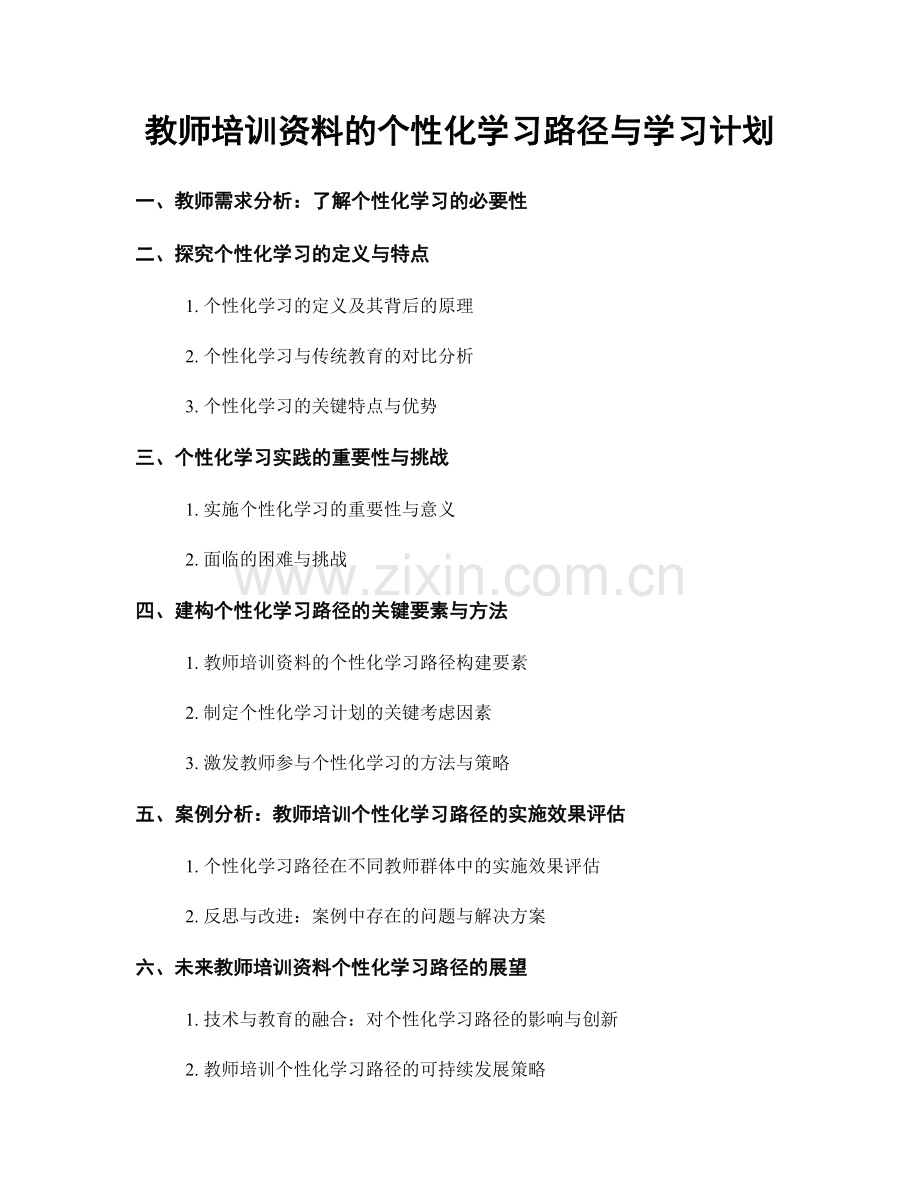 教师培训资料的个性化学习路径与学习计划

一、教师需求分析：了解个性化学习的必要性

二、探究个性化学习的定义与特点

1. 个性化学习的定义及其背后的原理

2. 个性化学习与传统教育的对比分析

3. 个性化学习的关键特点与优势

三、个性化学习实践的重要性与挑战

1. 实施个性化学习的重要性与意义

2. 面临的困难与挑战

www.zixin.com.cn

四、建构个性化学习路径的关键要素与方法

1. 教师培训资料的个性化学习路径构建要素

2. 制定个性化学习计划的关键考虑因素

3. 激发教师参与个性化学习的方法与策略

五、案例分析：教师培训个性化学习路径的实施效果评估

1. 个性化学习路径在不同教师群体中的实施效果评估

2. 反思与改进：案例中存在的问题与解决方案

六、未来教师培训资料个性化学习路径的展望

1. 技术与教育的融合：对个性化学习路径的影响与创新

2. 教师培训个性化学习路径的可持续发展策略